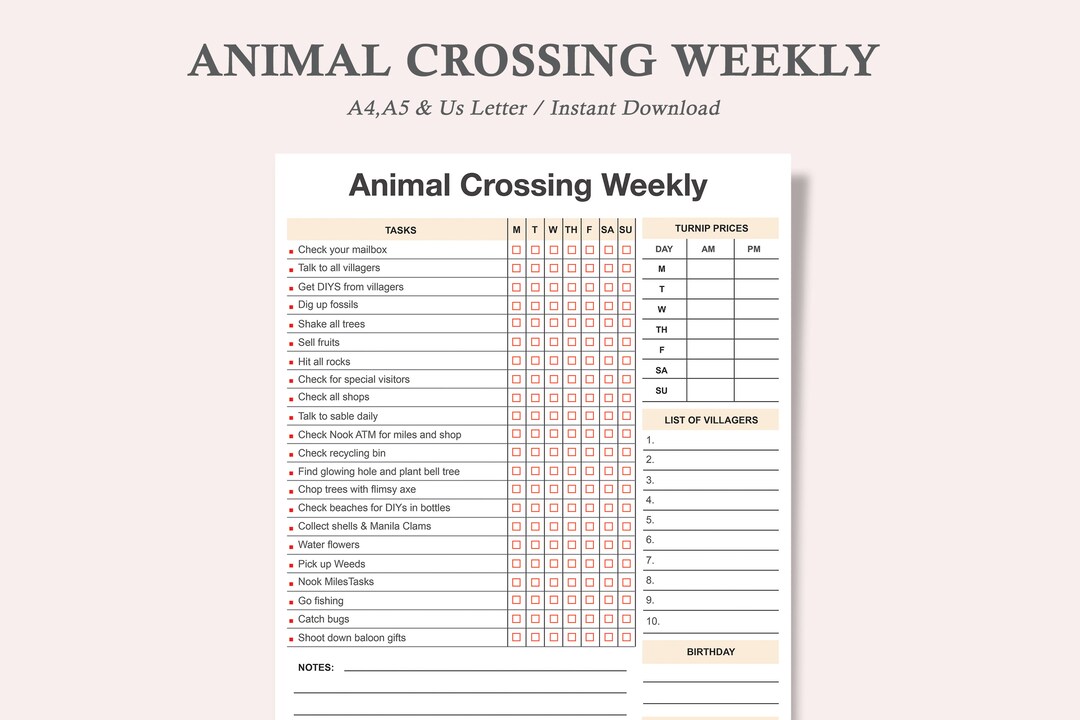 ANIMAL CROSSING WEEKLY

A4,A5 & Us Letter / Instant Download

Animal Crossing Weekly

| TASKS | M | T | W | TH | F | SA | SU |
|---|---|---|---|---|---|---|---|
| Check your mailbox | ☐ | ☐ | ☐ | ☐ | ☐ | ☐ | ☐ |
| Talk to all villagers | ☐ | ☐ | ☐ | ☐ | ☐ | ☐ | ☐ |
| Get DIYS from villagers | ☐ | ☐ | ☐ | ☐ | ☐ | ☐ | ☐ |
| Dig up fossils | ☐ | ☐ | ☐ | ☐ | ☐ | ☐ | ☐ |
| Shake all trees | ☐ | ☐ | ☐ | ☐ | ☐ | ☐ | ☐ |
| Sell fruits | ☐ | ☐ | ☐ | ☐ | ☐ | ☐ | ☐ |
| Hit all rocks | ☐ | ☐ | ☐ | ☐ | ☐ | ☐ | ☐ |
| Check for special visitors | ☐ | ☐ | ☐ | ☐ | ☐ | ☐ | ☐ |
| Check all shops | ☐ | ☐ | ☐ | ☐ | ☐ | ☐ | ☐ |
| Talk to sable daily | ☐ | ☐ | ☐ | ☐ | ☐ | ☐ | ☐ |
| Check Nook ATM for miles and shop | ☐ | ☐ | ☐ | ☐ | ☐ | ☐ | ☐ |
| Check recycling bin | ☐ | ☐ | ☐ | ☐ | ☐ | ☐ | ☐ |
| Find glowing hole and plant bell tree | ☐ | ☐ | ☐ | ☐ | ☐ | ☐ | ☐ |
| Chop trees with flimsy axe | ☐ | ☐ | ☐ | ☐ | ☐ | ☐ | ☐ |
| Check beaches for DIYs in bottles | ☐ | ☐ | ☐ | ☐ | ☐ | ☐ | ☐ |
| Collect shells & Manila Clams | ☐ | ☐ | ☐ | ☐ | ☐ | ☐ | ☐ |
| Water flowers | ☐ | ☐ | ☐ | ☐ | ☐ | ☐ | ☐ |
| Pick up Weeds | ☐ | ☐ | ☐ | ☐ | ☐ | ☐ | ☐ |
| Nook MilesTasks | ☐ | ☐ | ☐ | ☐ | ☐ | ☐ | ☐ |
| Go fishing | ☐ | ☐ | ☐ | ☐ | ☐ | ☐ | ☐ |
| Catch bugs | ☐ | ☐ | ☐ | ☐ | ☐ | ☐ | ☐ |
| Shoot down baloon gifts | ☐ | ☐ | ☐ | ☐ | ☐ | ☐ | ☐ |

NOTES:

TURNIP PRICES

| DAY | AM | PM |
|---|---|---|
| M | | |
| T | | |
| W | | |
| TH | | |
| F | | |
| SA | | |
| SU | | |

LIST OF VILLAGERS
1.
2.
3.
4.
5.
6.
7.
8.
9.
10.

BIRTHDAY